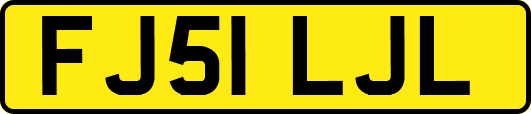 FJ51 LJL